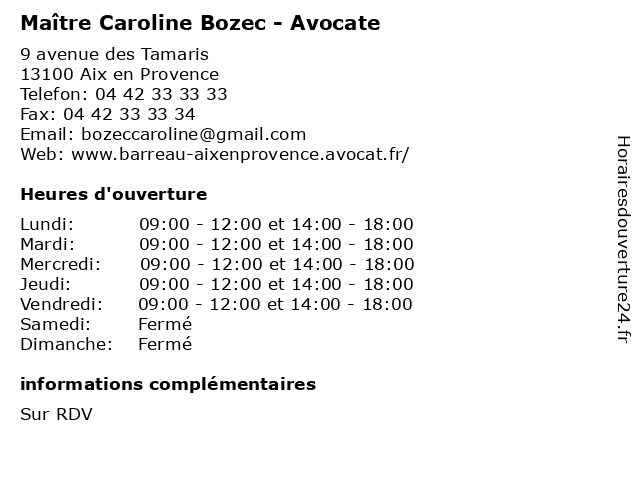 Maître Caroline Bozec - Avocate

9 avenue des Tamaris
13100 Aix en Provence
Telefon: 04 42 33 33 33
Fax: 04 42 33 33 34
Email: bozeccaroline@gmail.com
Web: www.barreau-aixenprovence.avocat.fr/

Heures d'ouverture

| | |
|---|---|
| Lundi: | 09:00 - 12:00 et 14:00 - 18:00 |
| Mardi: | 09:00 - 12:00 et 14:00 - 18:00 |
| Mercredi: | 09:00 - 12:00 et 14:00 - 18:00 |
| Jeudi: | 09:00 - 12:00 et 14:00 - 18:00 |
| Vendredi: | 09:00 - 12:00 et 14:00 - 18:00 |
| Samedi: | Fermé |
| Dimanche: | Fermé |

informations complémentaires

Sur RDV

Horairesdouverture24.fr